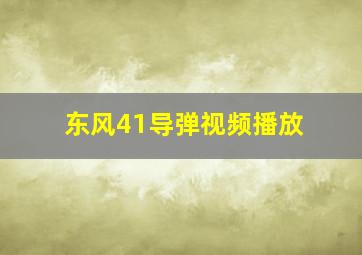 东风41导弹视频播放